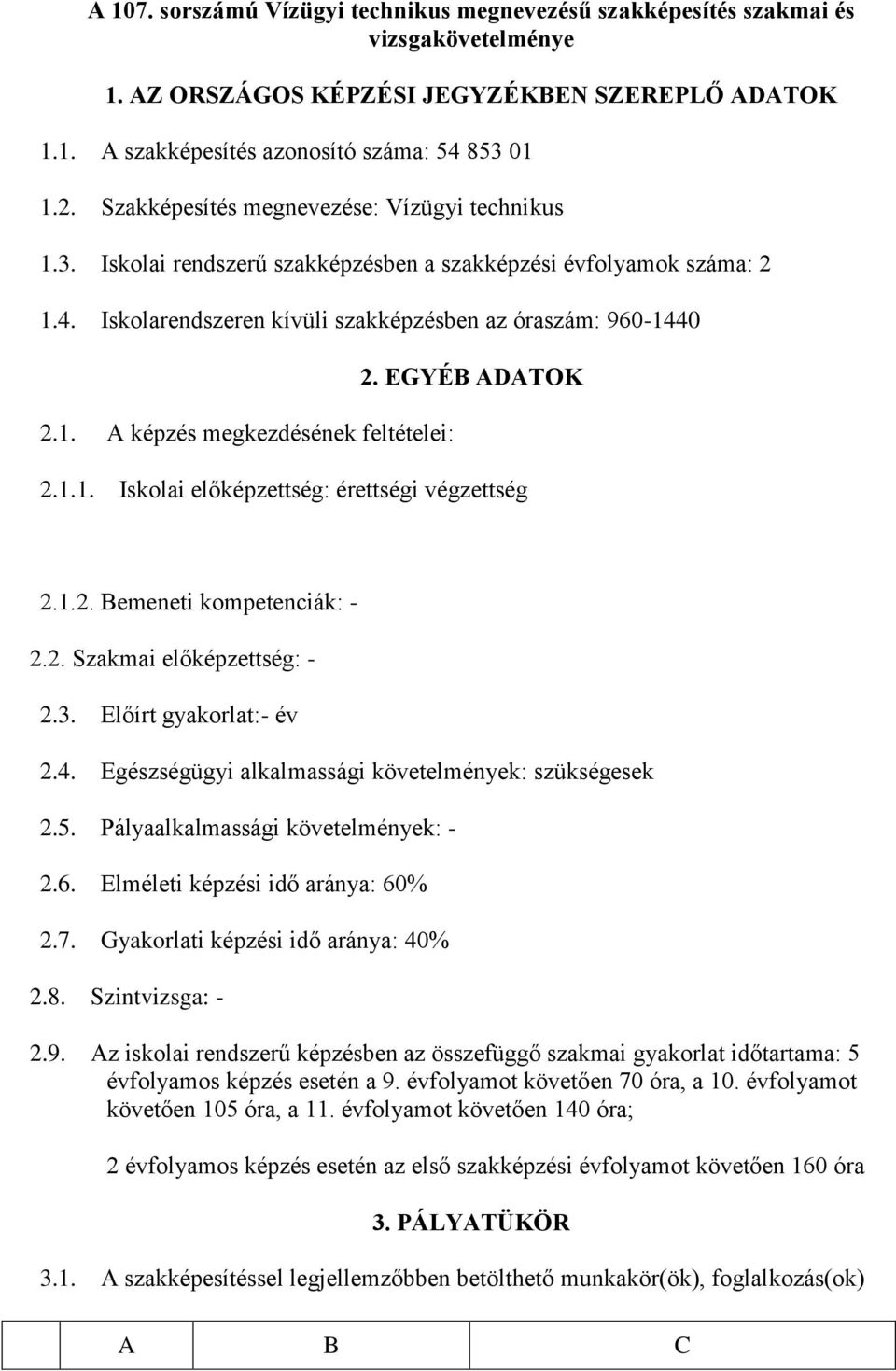 A 107. sorszámú Vízügyi technikus megnevezésű szakképesítés szakmai és vizsgakövetelménye

1. AZ ORSZÁGOS KÉPZÉSI JEGYZÉKBEN SZEREPLŐ ADATOK

1.1. A szakképesítés azonosító száma: 54 853 01

1.2. Szakképesítés megnevezése: Vízügyi technikus

1.3. Iskolai rendszerű szakképzésben a szakképzési évfolyamok száma: 2

1.4. Iskolarendszeren kívüli szakképzésben az óraszám: 960-1440

2. EGYÉB ADATOK

2.1. A képzés megkezdésének feltételei:

2.1.1. Iskolai előképzettség: érettségi végzettség

2.1.2. Bemeneti kompetenciák: -

2.2. Szakmai előképzettség: -

2.3. Előírt gyakorlat:- év

2.4. Egészségügyi alkalmassági követelmények: szükségesek

2.5. Pályaalkalmassági követelmények: -

2.6. Elméleti képzési idő aránya: 60%

2.7. Gyakorlati képzési idő aránya: 40%

2.8. Szintvizsga: -

2.9. Az iskolai rendszerű képzésben az összefüggő szakmai gyakorlat időtartama: 5 évfolyamos képzés esetén a 9. évfolyamot követően 70 óra, a 10. évfolyamot követően 105 óra, a 11. évfolyamot követően 140 óra;

2 évfolyamos képzés esetén az első szakképzési évfolyamot követően 160 óra

3. PÁLYATÜKÖR

3.1. A szakképesítéssel legjellemzőbben betölthető munkakör(ök), foglalkozás(ok)

| | A | B | C |
|---|---|---|---|